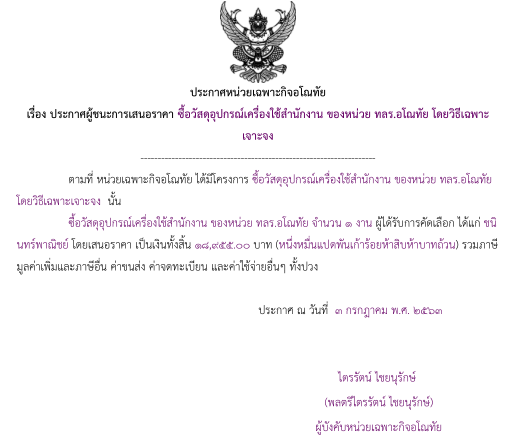 ประกาศหน่วยเฉพาะกิจอโณทัย

เรื่อง ประกาศผู้ชนะการเสนอราคา ซื้อวัสดุอุปกรณ์เครื่องใช้สำนักงาน ของหน่วย ทลร.อโณทัย โดยวิธีเฉพาะเจาะจง

--------------------------------------------------------------------

ตามที่ หน่วยเฉพาะกิจอโณทัย ได้มีโครงการ ซื้อวัสดุอุปกรณ์เครื่องใช้สำนักงาน ของหน่วย ทลร.อโณทัย โดยวิธีเฉพาะเจาะจง นั้น

ซื้อวัสดุอุปกรณ์เครื่องใช้สำนักงาน ของหน่วย ทลร.อโณทัย จำนวน ๑ งาน ผู้ได้รับการคัดเลือก ได้แก่ ชนินทร์พาณิชย์ โดยเสนอราคา เป็นเงินทั้งสิ้น ๑๘,๙๕๕.๐๐ บาท (หนึ่งหมื่นแปดพันเก้าร้อยห้าสิบห้าบาทถ้วน) รวมภาษีมูลค่าเพิ่มและภาษีอื่น ค่าขนส่ง ค่าจดทะเบียน และค่าใช้จ่ายอื่นๆ ทั้งปวง

ประกาศ ณ วันที่ ๓ กรกฎาคม พ.ศ. ๒๕๖๓

ไตรรัตน์ ไชยนุรักษ์

(พลตรีไตรรัตน์ ไชยนุรักษ์)

ผู้บังคับหน่วยเฉพาะกิจอโณทัย